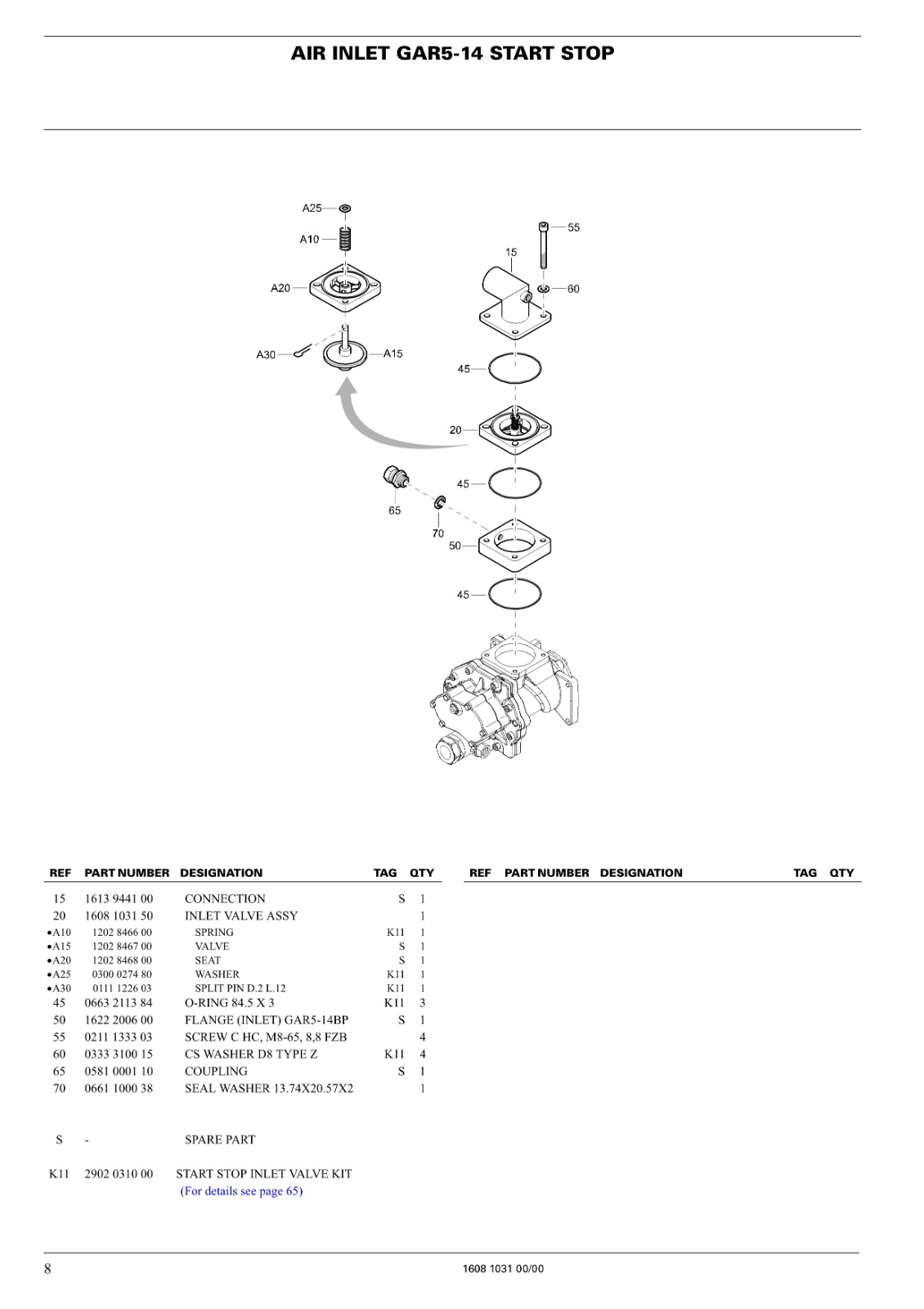 AIR INLET GAR5-14 START STOP

A25
A10
A20
A30
A15
55
15
60
45
20
45
65
70
50
45

| REF | PART NUMBER | DESIGNATION | TAG | QTY |
|---|---|---|---|---|
| 15 | 1613 9441 00 | CONNECTION | S | 1 |
| 20 | 1608 1031 50 | INLET VALVE ASSY | | 1 |
| •A10 | 1202 8466 00 | SPRING | K11 | 1 |
| •A15 | 1202 8467 00 | VALVE | S | 1 |
| •A20 | 1202 8468 00 | SEAT | S | 1 |
| •A25 | 0300 0274 80 | WASHER | K11 | 1 |
| •A30 | 0111 1226 03 | SPLIT PIN D.2 L.12 | K11 | 1 |
| 45 | 0663 2113 84 | O-RING 84.5 X 3 | K11 | 3 |
| 50 | 1622 2006 00 | FLANGE (INLET) GAR5-14BP | S | 1 |
| 55 | 0211 1333 03 | SCREW C HC, M8-65, 8,8 FZB | | 4 |
| 60 | 0333 3100 15 | CS WASHER D8 TYPE Z | K11 | 4 |
| 65 | 0581 0001 10 | COUPLING | S | 1 |
| 70 | 0661 1000 38 | SEAL WASHER 13.74X20.57X2 | | 1 |
| S | - | SPARE PART | | |
| K11 | 2902 0310 00 | START STOP INLET VALVE KIT (For details see page 65) | | |

| REF | PART NUMBER | DESIGNATION | TAG | QTY |
|---|---|---|---|---|

8
1608 1031 00/00